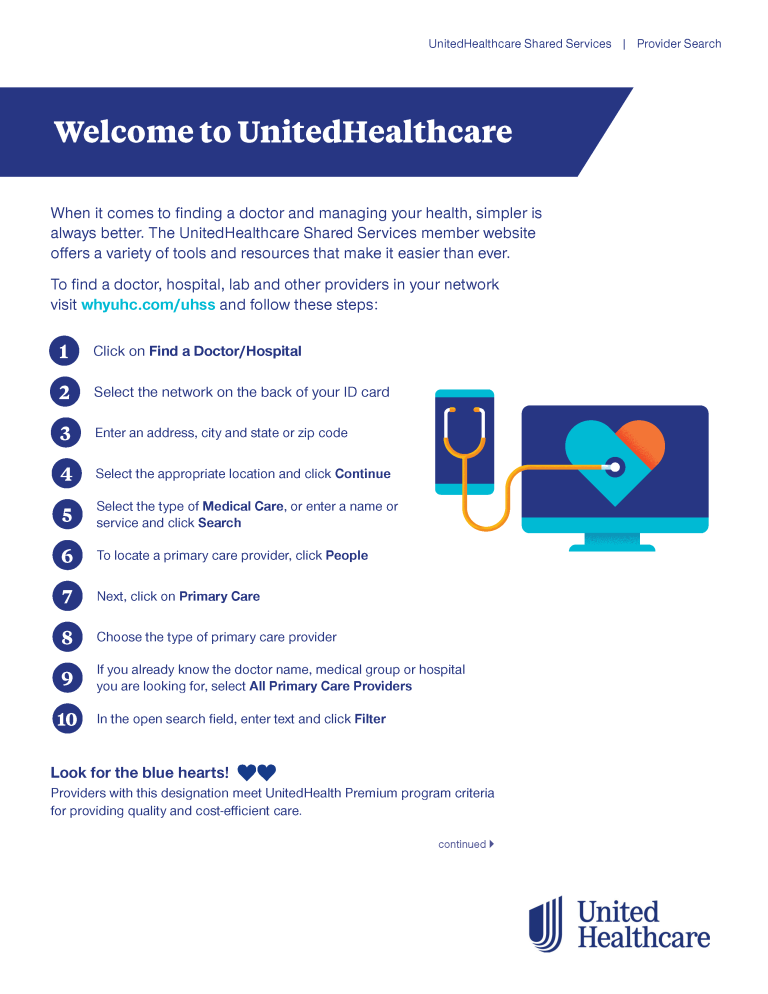 UnitedHealthcare Shared Services | Provider Search

Welcome to UnitedHealthcare

When it comes to finding a doctor and managing your health, simpler is always better. The UnitedHealthcare Shared Services member website offers a variety of tools and resources that make it easier than ever.

To find a doctor, hospital, lab and other providers in your network visit whyuhc.com/uhss and follow these steps:

1 Click on Find a Doctor/Hospital

2 Select the network on the back of your ID card

3 Enter an address, city and state or zip code

4 Select the appropriate location and click Continue

5 Select the type of Medical Care, or enter a name or service and click Search

6 To locate a primary care provider, click People

7 Next, click on Primary Care

8 Choose the type of primary care provider

9 If you already know the doctor name, medical group or hospital you are looking for, select All Primary Care Providers

10 In the open search field, enter text and click Filter

Look for the blue hearts!

Providers with this designation meet UnitedHealth Premium program criteria for providing quality and cost-efficient care.

continued

United Healthcare